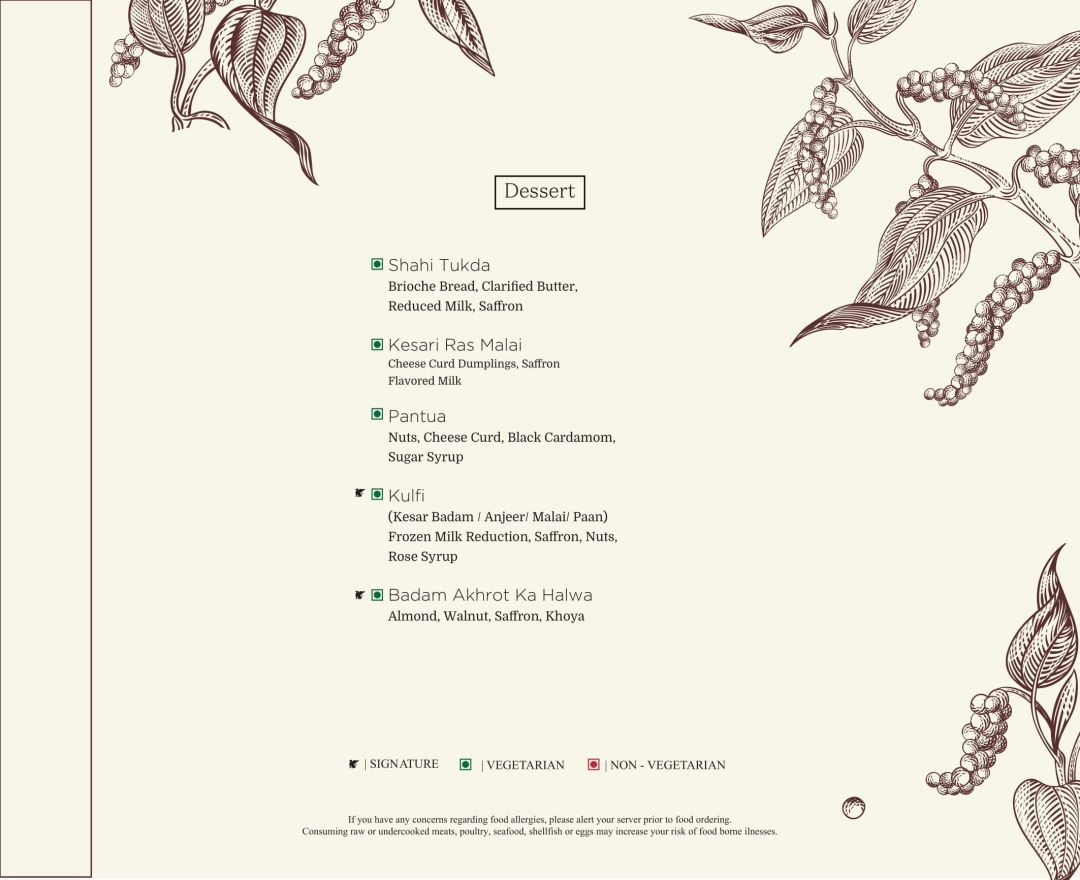 Dessert

Shahi Tukda
Brioche Bread, Clarified Butter, Reduced Milk, Saffron

Kesari Ras Malai
Cheese Curd Dumplings, Saffron Flavored Milk

Pantua
Nuts, Cheese Curd, Black Cardamom, Sugar Syrup

Kulfi
(Kesar Badam / Anjeer/ Malai/ Paan)
Frozen Milk Reduction, Saffron, Nuts, Rose Syrup

Badam Akhrot Ka Halwa
Almond, Walnut, Saffron, Khoya

| SIGNATURE | VEGETARIAN | NON - VEGETARIAN

If you have any concerns regarding food allergies, please alert your server prior to food ordering.
Consuming raw or undercooked meats, poultry, seafood, shellfish or eggs may increase your risk of food borne ilnesses.